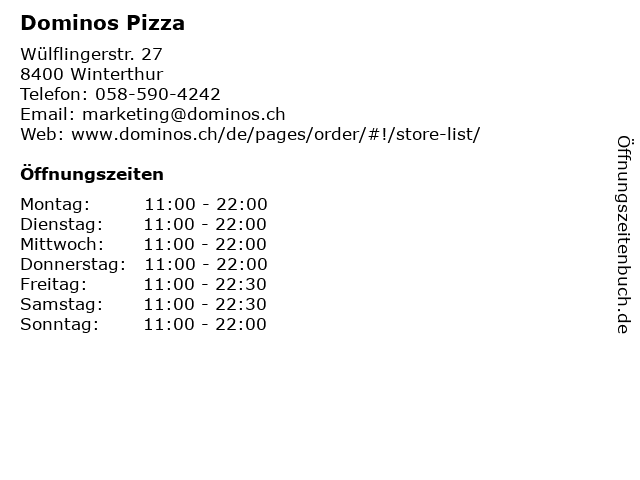 Dominos Pizza

Wülflingerstr. 27
8400 Winterthur
Telefon: 058-590-4242
Email: marketing@dominos.ch
Web: www.dominos.ch/de/pages/order/#!/store-list/

Öffnungszeiten

Montag: 11:00 - 22:00
Dienstag: 11:00 - 22:00
Mittwoch: 11:00 - 22:00
Donnerstag: 11:00 - 22:00
Freitag: 11:00 - 22:30
Samstag: 11:00 - 22:30
Sonntag: 11:00 - 22:00

Öffnungszeitenbuch.de